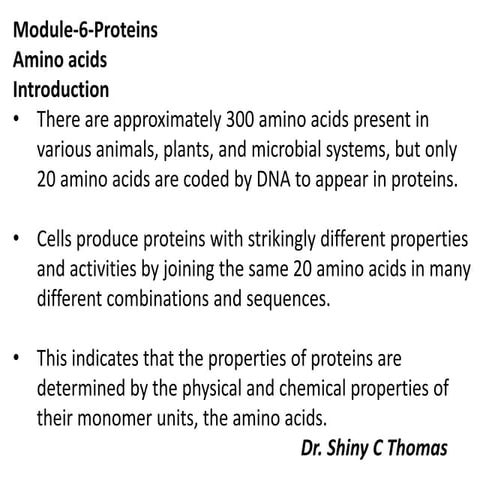 Module-6-Proteins
Amino acids
Introduction

• There are approximately 300 amino acids present in various animals, plants, and microbial systems, but only 20 amino acids are coded by DNA to appear in proteins.

• Cells produce proteins with strikingly different properties and activities by joining the same 20 amino acids in many different combinations and sequences.

• This indicates that the properties of proteins are determined by the physical and chemical properties of their monomer units, the amino acids.

Dr. Shiny C Thomas